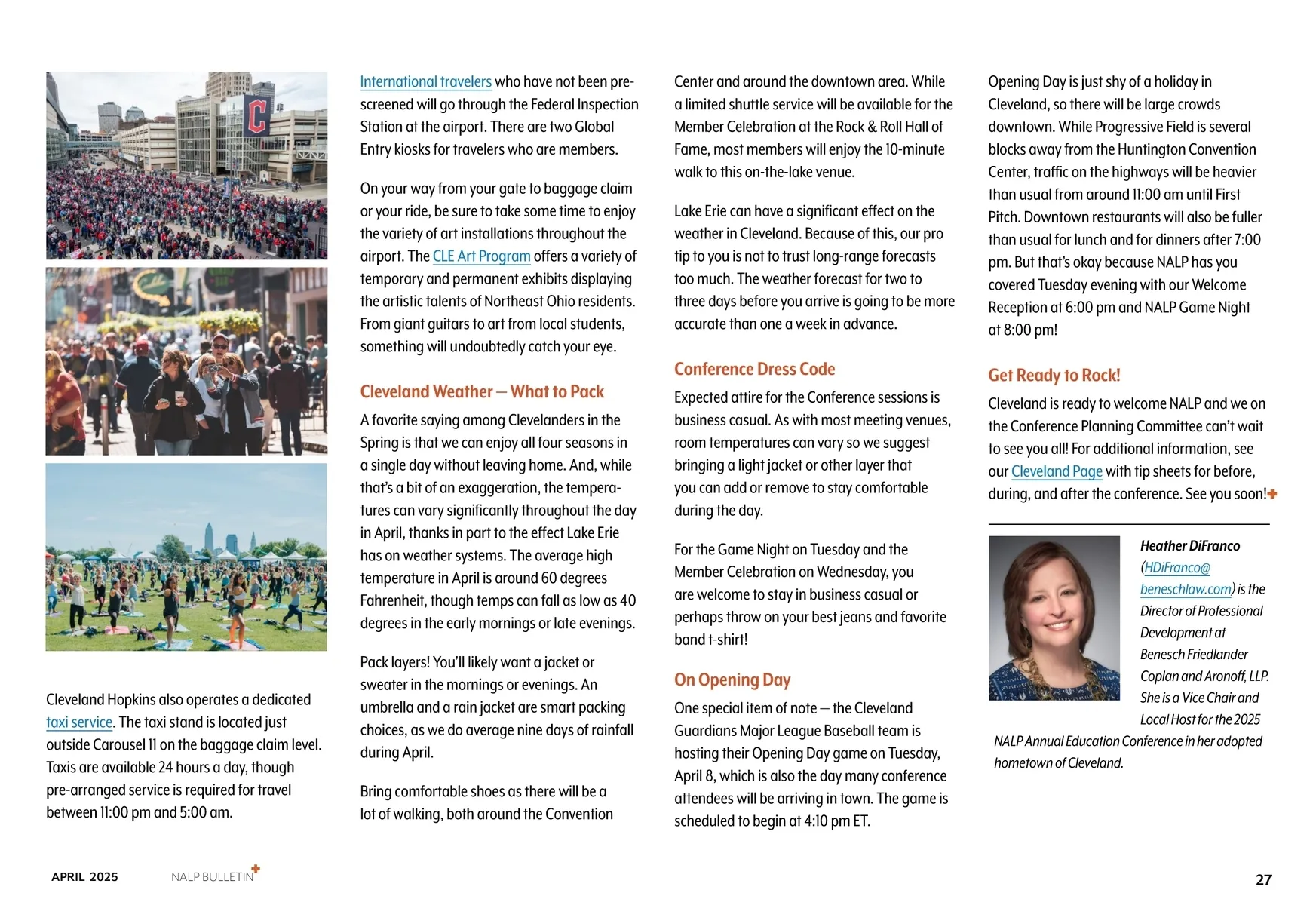 C

Cleveland Hopkins also operates a dedicated taxi service. The taxi stand is located just outside Carousel 11 on the baggage claim level. Taxis are available 24 hours a day, though pre-arranged service is required for travel between 11:00 pm and 5:00 am.

International travelers who have not been pre-screened will go through the Federal Inspection Station at the airport. There are two Global Entry kiosks for travelers who are members.

On your way from your gate to baggage claim or your ride, be sure to take some time to enjoy the variety of art installations throughout the airport. The CLE Art Program offers a variety of temporary and permanent exhibits displaying the artistic talents of Northeast Ohio residents. From giant guitars to art from local students, something will undoubtedly catch your eye.

Cleveland Weather — What to Pack

A favorite saying among Clevelanders in the Spring is that we can enjoy all four seasons in a single day without leaving home. And, while that's a bit of an exaggeration, the temperatures can vary significantly throughout the day in April, thanks in part to the effect Lake Erie has on weather systems. The average high temperature in April is around 60 degrees Fahrenheit, though temps can fall as low as 40 degrees in the early mornings or late evenings.

Pack layers! You'll likely want a jacket or sweater in the mornings or evenings. An umbrella and a rain jacket are smart packing choices, as we do average nine days of rainfall during April.

Bring comfortable shoes as there will be a lot of walking, both around the Convention Center and around the downtown area. While a limited shuttle service will be available for the Member Celebration at the Rock & Roll Hall of Fame, most members will enjoy the 10-minute walk to this on-the-lake venue.

Lake Erie can have a significant effect on the weather in Cleveland. Because of this, our pro tip to you is not to trust long-range forecasts too much. The weather forecast for two to three days before you arrive is going to be more accurate than one a week in advance.

Conference Dress Code

Expected attire for the Conference sessions is business casual. As with most meeting venues, room temperatures can vary so we suggest bringing a light jacket or other layer that you can add or remove to stay comfortable during the day.

For the Game Night on Tuesday and the Member Celebration on Wednesday, you are welcome to stay in business casual or perhaps throw on your best jeans and favorite band t-shirt!

On Opening Day

One special item of note — the Cleveland Guardians Major League Baseball team is hosting their Opening Day game on Tuesday, April 8, which is also the day many conference attendees will be arriving in town. The game is scheduled to begin at 4:10 pm ET.

Opening Day is just shy of a holiday in Cleveland, so there will be large crowds downtown. While Progressive Field is several blocks away from the Huntington Convention Center, traffic on the highways will be heavier than usual from around 11:00 am until First Pitch. Downtown restaurants will also be fuller than usual for lunch and for dinners after 7:00 pm. But that's okay because NALP has you covered Tuesday evening with our Welcome Reception at 6:00 pm and NALP Game Night at 8:00 pm!

Get Ready to Rock!

Cleveland is ready to welcome NALP and we on the Conference Planning Committee can't wait to see you all! For additional information, see our Cleveland Page with tip sheets for before, during, and after the conference. See you soon!

Heather DiFranco (HDiFranco@beneschlaw.com) is the Director of Professional Development at Benesch Friedlander Coplan and Aronoff, LLP. She is a Vice Chair and Local Host for the 2025 NALP Annual Education Conference in her adopted hometown of Cleveland.

APRIL 2025 NALP BULLETIN 27